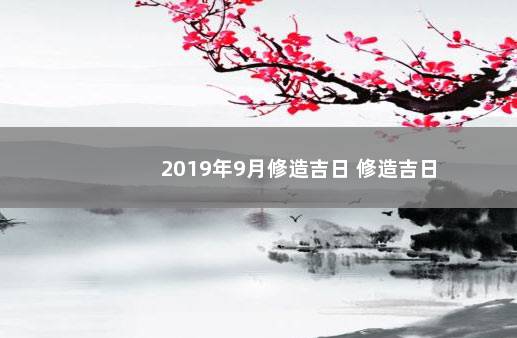 2019年9月修造吉日 修造吉日